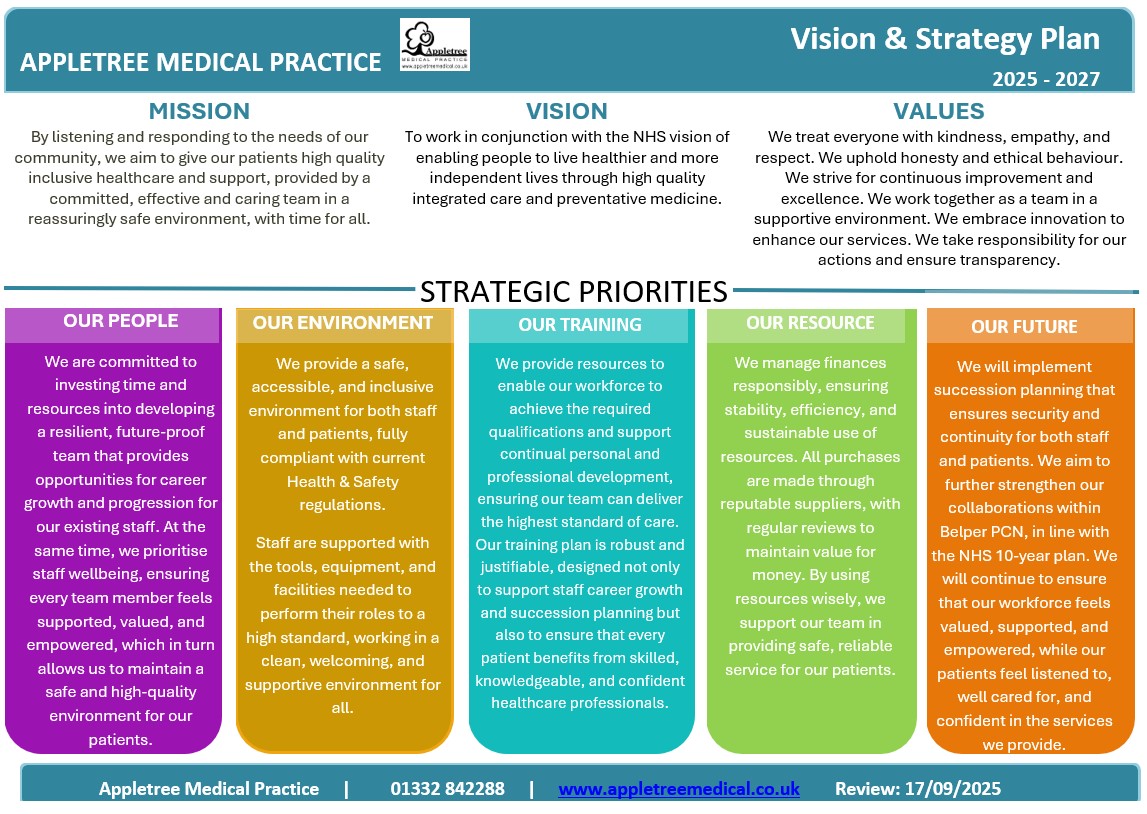 APPLETREE MEDICAL PRACTICE

Appletree
MEDICAL PRACTICE

Vision & Strategy Plan

2025 - 2027

MISSION

By listening and responding to the needs of our community, we aim to give our patients high quality inclusive healthcare and support, provided by a committed, effective and caring team in a reassuringly safe environment, with time for all.

VISION

To work in conjunction with the NHS vision of enabling people to live healthier and more independent lives through high quality integrated care and preventative medicine.

VALUES

We treat everyone with kindness, empathy, and respect. We uphold honesty and ethical behaviour. We strive for continuous improvement and excellence. We work together as a team in a supportive environment. We embrace innovation to enhance our services. We take responsibility for our actions and ensure transparency.

STRATEGIC PRIORITIES

OUR PEOPLE

We are committed to investing time and resources into developing a resilient, future-proof team that provides opportunities for career growth and progression for our existing staff. At the same time, we prioritise staff wellbeing, ensuring every team member feels supported, valued, and empowered, which in turn allows us to maintain a safe and high-quality environment for our patients.

OUR ENVIRONMENT

We provide a safe, accessible, and inclusive environment for both staff and patients, fully compliant with current Health & Safety regulations.

Staff are supported with the tools, equipment, and facilities needed to perform their roles to a high standard, working in a clean, welcoming, and supportive environment for all.

OUR TRAINING

We provide resources to enable our workforce to achieve the required qualifications and support continual personal and professional development, ensuring our team can deliver the highest standard of care. Our training plan is robust and justifiable, designed not only to support staff career growth and succession planning but also to ensure that every patient benefits from skilled, knowledgeable, and confident healthcare professionals.

OUR RESOURCE

We manage finances responsibly, ensuring stability, efficiency, and sustainable use of resources. All purchases are made through reputable suppliers, with regular reviews to maintain value for money. By using resources wisely, we support our team in providing safe, reliable service for our patients.

OUR FUTURE

We will implement succession planning that ensures security and continuity for both staff and patients. We aim to further strengthen our collaborations within Belper PCN, in line with the NHS 10-year plan. We will continue to ensure that our workforce feels valued, supported, and empowered, while our patients feel listened to, well cared for, and confident in the services we provide.

Appletree Medical Practice | 01332 842288 | www.appletreemedical.co.uk Review: 17/09/2025